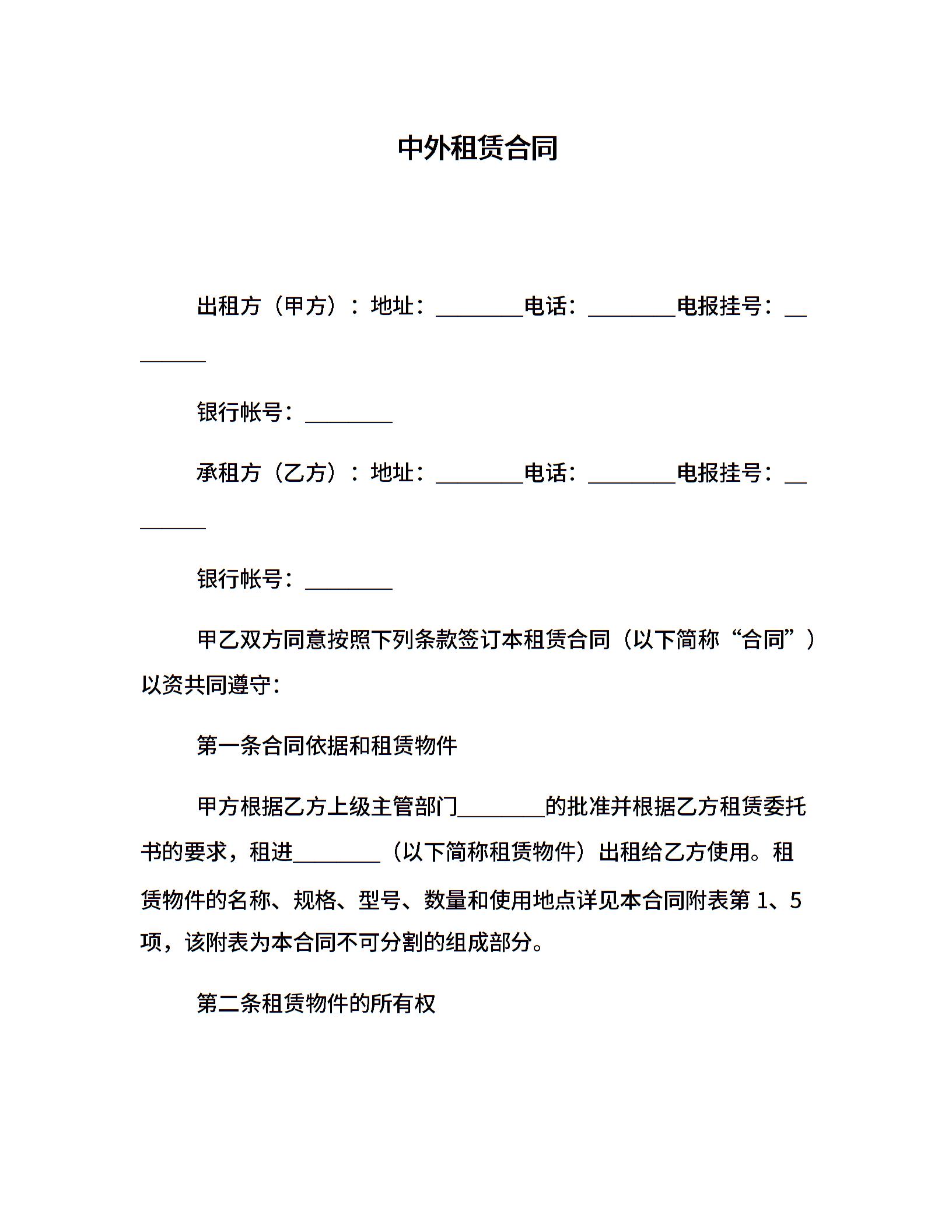 中外租赁合同

出租方（甲方）：地址：________电话：________电报挂号：________

银行帐号：________

承租方（乙方）：地址：________电话：________电报挂号：________

银行帐号：________

甲乙双方同意按照下列条款签订本租赁合同（以下简称“合同”）以资共同遵守：

第一条合同依据和租赁物件

甲方根据乙方上级主管部门________的批准并根据乙方租赁委托书的要求，租进________（以下简称租赁物件）出租给乙方使用。租赁物件的名称、规格、型号、数量和使用地点详见本合同附表第 1、5 项，该附表为本合同不可分割的组成部分。

第二条租赁物件的所有权